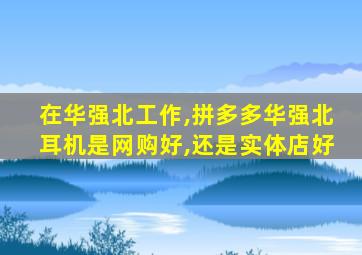 在华强北工作,拼多多华强北耳机是网购好,还是实体店好